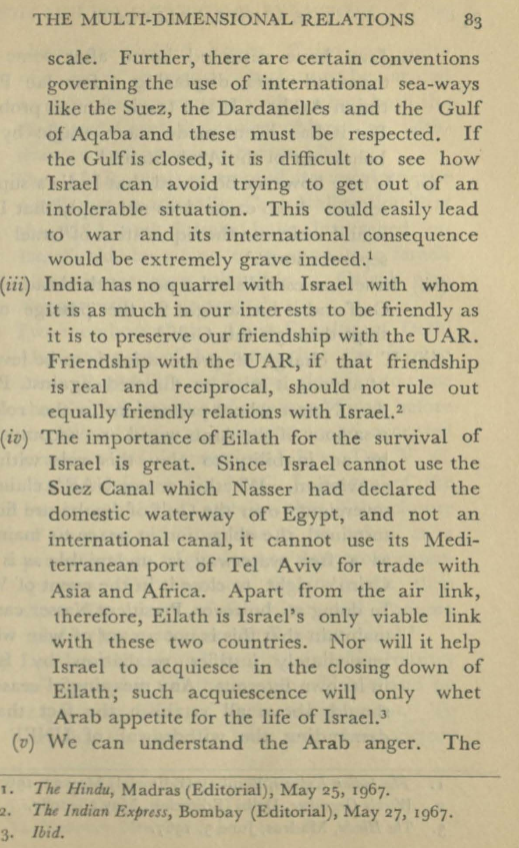 THE MULTI-DIMENSIONAL RELATIONS 83

scale. Further, there are certain conventions governing the use of international sea-ways like the Suez, the Dardanelles and the Gulf of Aqaba and these must be respected. If the Gulf is closed, it is difficult to see how Israel can avoid trying to get out of an intolerable situation. This could easily lead to war and its international consequence would be extremely grave indeed.$^1$

(iii) India has no quarrel with Israel with whom it is as much in our interests to be friendly as it is to preserve our friendship with the UAR. Friendship with the UAR, if that friendship is real and reciprocal, should not rule out equally friendly relations with Israel.$^2$

(iv) The importance of Eilath for the survival of Israel is great. Since Israel cannot use the Suez Canal which Nasser had declared the domestic waterway of Egypt, and not an international canal, it cannot use its Mediterranean port of Tel Aviv for trade with Asia and Africa. Apart from the air link, therefore, Eilath is Israel's only viable link with these two countries. Nor will it help Israel to acquiesce in the closing down of Eilath; such acquiescence will only whet Arab appetite for the life of Israel.$^3$

(v) We can understand the Arab anger. The

1. The Hindu, Madras (Editorial), May 25, 1967.
2. The Indian Express, Bombay (Editorial), May 27, 1967.
3. Ibid.